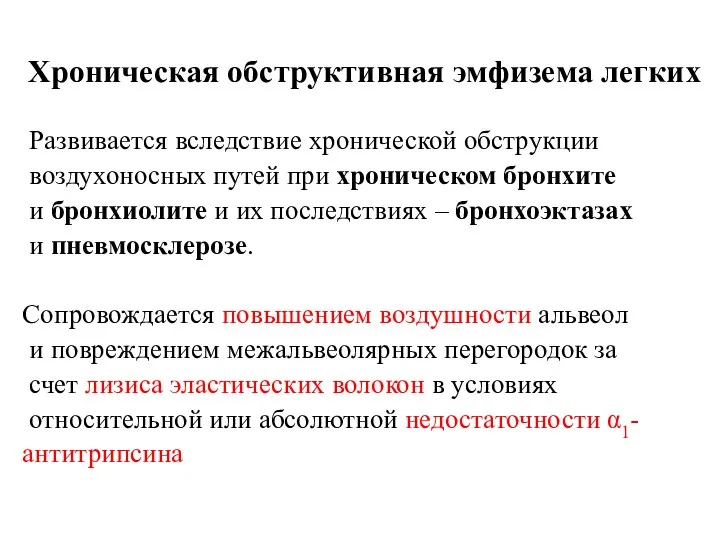 Хроническая обструктивная эмфизема легких

Развивается вследствие хронической обструкции воздухоносных путей при хроническом бронхите и бронхиолите и их последствиях – бронхоэктазах и пневмосклерозе.

Сопровождается повышением воздушности альвеол и повреждением межальвеолярных перегородок за счет лизиса эластических волокон в условиях относительной или абсолютной недостаточности $\alpha_1$-антитрипсина